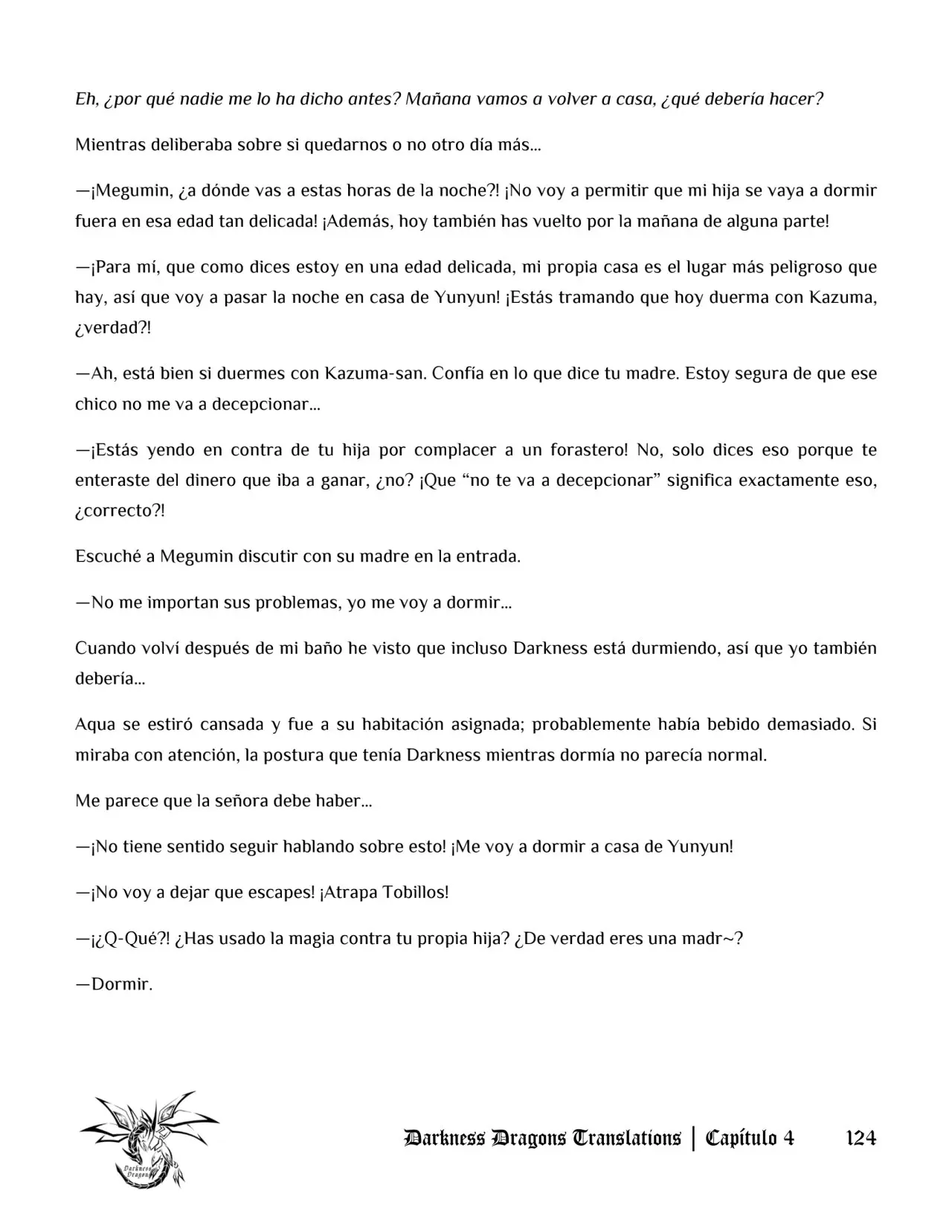 Eh, ¿por qué nadie me lo ha dicho antes? Mañana vamos a volver a casa, ¿qué debería hacer?

Mientras deliberaba sobre si quedarnos o no otro día más…

—¡Megumin, ¿a dónde vas a estas horas de la noche?! ¡No voy a permitir que mi hija se vaya a dormir fuera en esa edad tan delicada! ¡Además, hoy también has vuelto por la mañana de alguna parte!

—¡Para mí, que como dices estoy en una edad delicada, mi propia casa es el lugar más peligroso que hay, así que voy a pasar la noche en casa de Yunyun! ¡Estás tramando que hoy duerma con Kazuma, ¿verdad?!

—Ah, está bien si duermes con Kazuma-san. Confía en lo que dice tu madre. Estoy segura de que ese chico no me va a decepcionar…

—¡Estás yendo en contra de tu hija por complacer a un forastero! No, solo dices eso porque te enteraste del dinero que iba a ganar, ¿no? ¡Que “no te va a decepcionar” significa exactamente eso, ¿correcto?!

Escuché a Megumin discutir con su madre en la entrada.

—No me importan sus problemas, yo me voy a dormir…

Cuando volví después de mi baño he visto que incluso Darkness está durmiendo, así que yo también debería…

Aqua se estiró cansada y fue a su habitación asignada; probablemente había bebido demasiado. Si miraba con atención, la postura que tenía Darkness mientras dormía no parecía normal.

Me parece que la señora debe haber…

—¡No tiene sentido seguir hablando sobre esto! ¡Me voy a dormir a casa de Yunyun!

—¡No voy a dejar que escapes! ¡Atrapa Tobillos!

—¡¿Q-Qué?! ¿Has usado la magia contra tu propia hija? ¿De verdad eres una madr~?

—Dormir.

Darkness Dragons

Darkness Dragons Translations | Capítulo 4 124